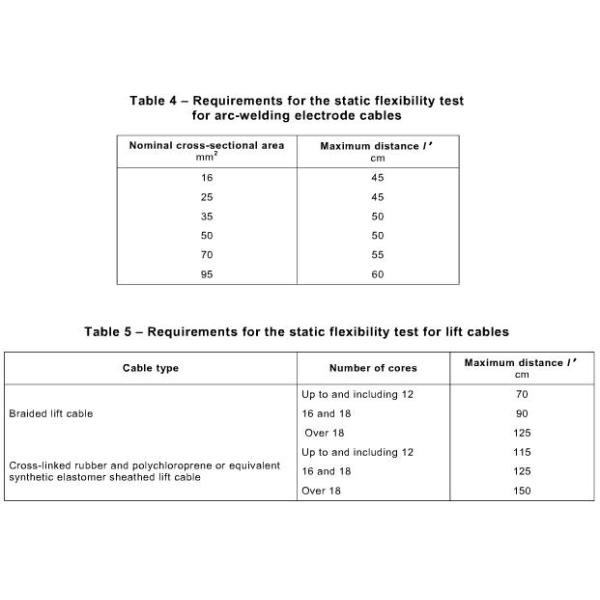 Table 4 – Requirements for the static flexibility test for arc-welding electrode cables

| Nominal cross-sectional area $mm^2$ | Maximum distance $l'$ cm |
|---|---|
| 16 | 45 |
| 25 | 45 |
| 35 | 50 |
| 50 | 50 |
| 70 | 55 |
| 95 | 60 |

Table 5 – Requirements for the static flexibility test for lift cables

| Cable type | Number of cores | Maximum distance $l'$ cm |
|---|---|---|
| Braided lift cable | Up to and including 12 | 70 |
| | 16 and 18 | 90 |
| | Over 18 | 125 |
| Cross-linked rubber and polychloroprene or equivalent synthetic elastomer sheathed lift cable | Up to and including 12 | 115 |
| | 16 and 18 | 125 |
| | Over 18 | 150 |